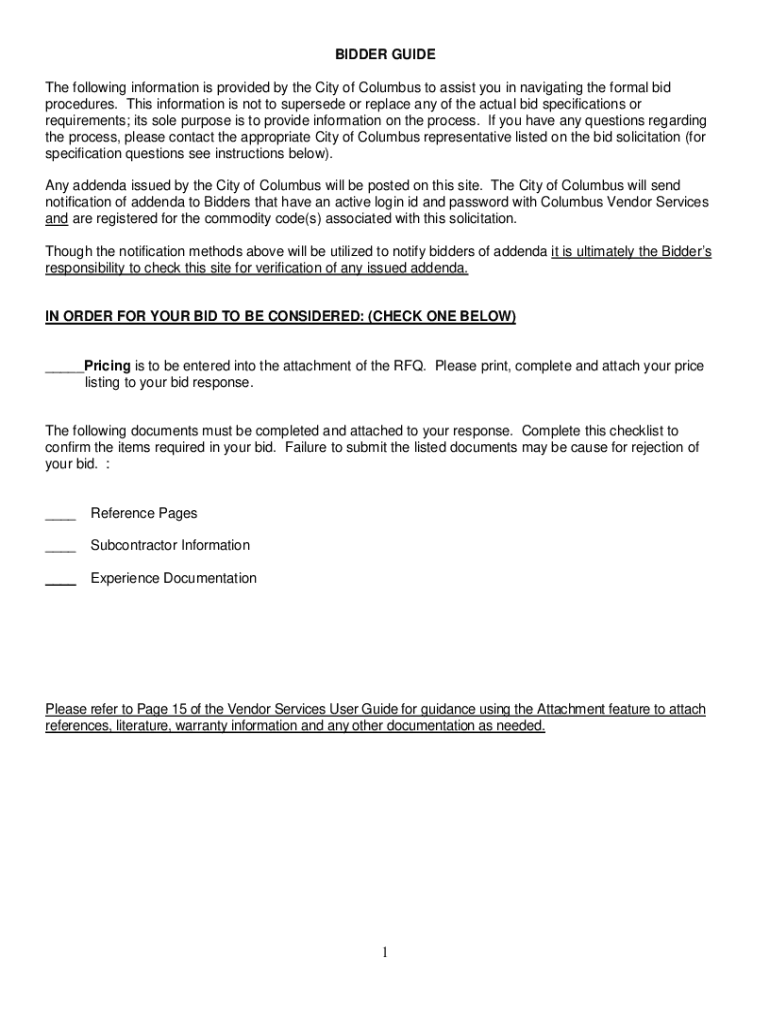 BIDDER GUIDE

The following information is provided by the City of Columbus to assist you in navigating the formal bid procedures. This information is not to supersede or replace any of the actual bid specifications or requirements; its sole purpose is to provide information on the process. If you have any questions regarding the process, please contact the appropriate City of Columbus representative listed on the bid solicitation (for specification questions see instructions below).

Any addenda issued by the City of Columbus will be posted on this site. The City of Columbus will send notification of addenda to Bidders that have an active login id and password with Columbus Vendor Services and are registered for the commodity code(s) associated with this solicitation.

Though the notification methods above will be utilized to notify bidders of addenda it is ultimately the Bidder's responsibility to check this site for verification of any issued addenda.

IN ORDER FOR YOUR BID TO BE CONSIDERED: (CHECK ONE BELOW)

_____Pricing is to be entered into the attachment of the RFQ. Please print, complete and attach your price listing to your bid response.

The following documents must be completed and attached to your response. Complete this checklist to confirm the items required in your bid. Failure to submit the listed documents may be cause for rejection of your bid. :

____ Reference Pages

____ Subcontractor Information

____ Experience Documentation

Please refer to Page 15 of the Vendor Services User Guide for guidance using the Attachment feature to attach references, literature, warranty information and any other documentation as needed.

1